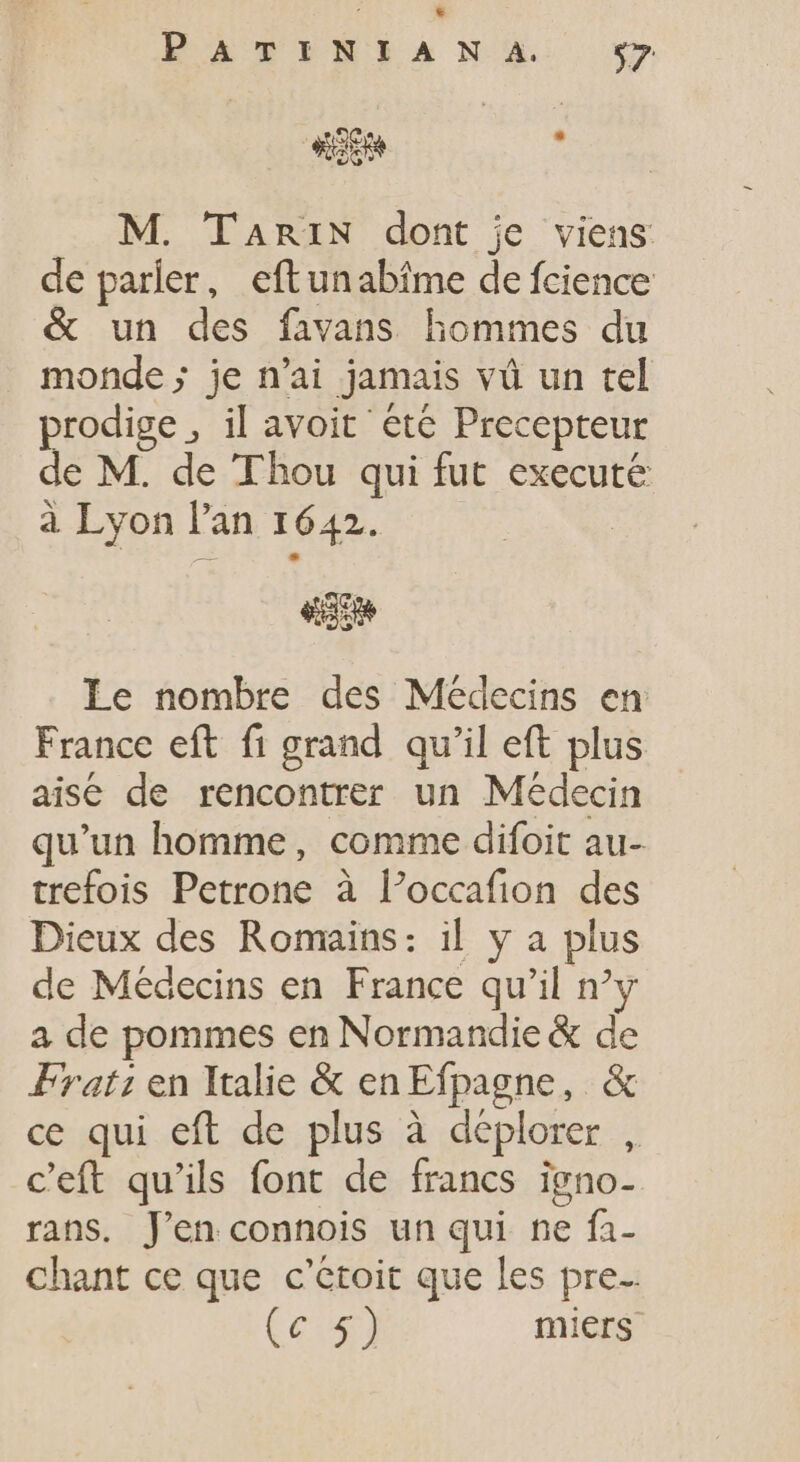 PATINIANA. 57

M. Tarin dont je viens de parler, eft un abîme de fcience & un des favans hommes du monde ; je n'ai jamais vû un tel prodige, il avoit été Precepteur de M. de Thou qui fut executé à Lyon l'an 1642.

Le nombre des Médecins en France eft fi grand qu'il eft plus aisé de rencontrer un Médecin qu'un homme, comme difoit autrefois Petrone à l'occafion des Dieux des Romains : il y a plus de Médecins en France qu'il n'y a de pommes en Normandie & de Frati en Italie & en Efpagne, & ce qui eft de plus à déplorer, c'eft qu'ils font de francs ignorans. J'en connois un qui ne fachant ce que c'étoit que les pre-

(c 5) miers